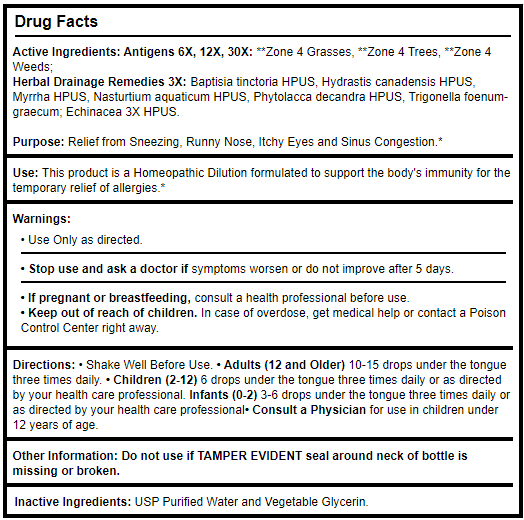 Drug Facts

Active Ingredients: Antigens 6X, 12X, 30X: **Zone 4 Grasses, **Zone 4 Trees, **Zone 4 Weeds;
Herbal Drainage Remedies 3X: Baptisia tinctoria HPUS, Hydrastis canadensis HPUS, Myrrha HPUS, Nasturtium aquaticum HPUS, Phytolacca decandra HPUS, Trigonella foenum-graecum; Echinacea 3X HPUS.

Purpose: Relief from Sneezing, Runny Nose, Itchy Eyes and Sinus Congestion.*

Use: This product is a Homeopathic Dilution formulated to support the body's immunity for the temporary relief of allergies.*

Warnings:

• Use Only as directed.

• Stop use and ask a doctor if symptoms worsen or do not improve after 5 days.

• If pregnant or breastfeeding, consult a health professional before use.
• Keep out of reach of children. In case of overdose, get medical help or contact a Poison Control Center right away.

Directions: • Shake Well Before Use. • Adults (12 and Older) 10-15 drops under the tongue three times daily. • Children (2-12) 6 drops under the tongue three times daily or as directed by your health care professional. Infants (0-2) 3-6 drops under the tongue three times daily or as directed by your health care professional• Consult a Physician for use in children under 12 years of age.

Other Information: Do not use if TAMPER EVIDENT seal around neck of bottle is missing or broken.

Inactive Ingredients: USP Purified Water and Vegetable Glycerin.